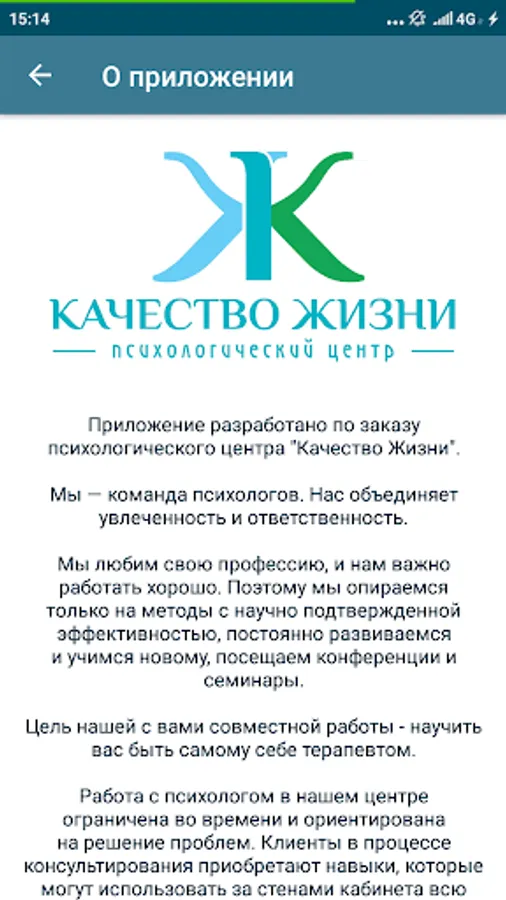 15:14

4G

О приложении

ЖК

КАЧЕСТВО ЖИЗНИ

психологический центр

Приложение разработано по заказу психологического центра "Качество Жизни".

Мы — команда психологов. Нас объединяет увлеченность и ответственность.

Мы любим свою профессию, и нам важно работать хорошо. Поэтому мы опираемся только на методы с научно подтвержденной эффективностью, постоянно развиваемся и учимся новому, посещаем конференции и семинары.

Цель нашей с вами совместной работы - научить вас быть самому себе терапевтом.

Работа с психологом в нашем центре ограничена во времени и ориентирована на решение проблем. Клиенты в процессе консультирования приобретают навыки, которые могут использовать за стенами кабинета всю